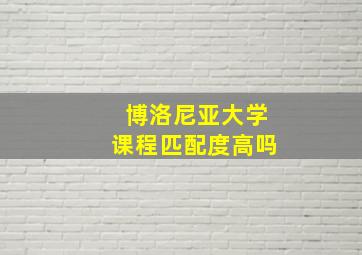 博洛尼亚大学
课程匹配度高吗